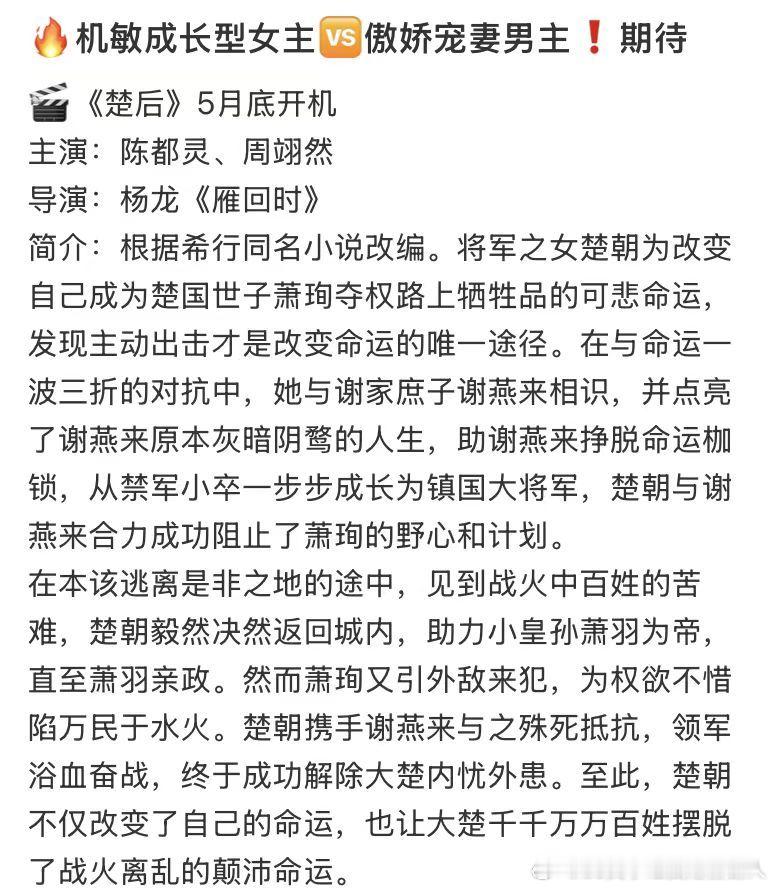 🔥机敏成长型女主🆚傲娇宠妻男主❗期待

🎬《楚后》5月底开机
主演：陈都灵、周翊然
导演：杨龙《雁回时》
简介：根据希行同名小说改编。将军之女楚朝为改变自己成为楚国世子萧珣夺权路上牺牲品的可悲命运，发现主动出击才是改变命运的唯一途径。在与命运一波三折的对抗中，她与谢家庶子谢燕来相识，并点亮了谢燕来原本灰暗阴鸷的人生，助谢燕来挣脱命运枷锁，从禁军小卒一步步成长为镇国大将军，楚朝与谢燕来合力成功阻止了萧珣的野心和计划。
在本该逃离是非之地的途中，见到战火中百姓的苦难，楚朝毅然决然返回城内，助力小皇孙萧羽为帝，直至萧羽亲政。然而萧珣又引外敌来犯，为权欲不惜陷万民于水火。楚朝携手谢燕来与之殊死抵抗，领军浴血奋战，终于成功解除大楚内忧外患。至此，楚朝不仅改变了自己的命运，也让大楚千千万万百姓摆脱了战火离乱的颠沛命运。